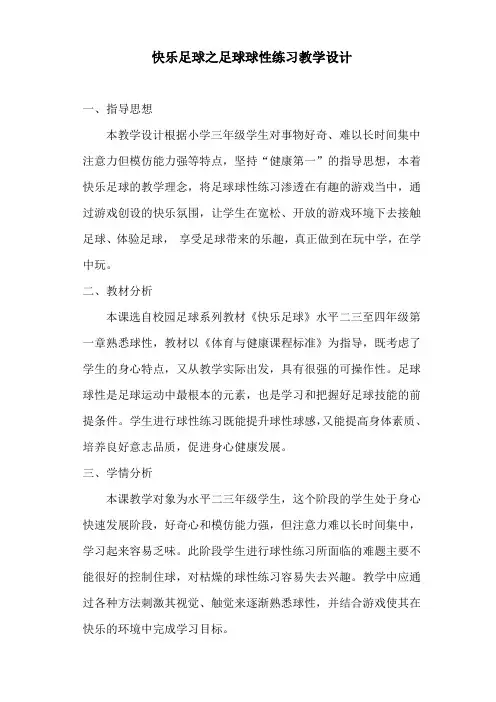 快乐足球之足球球性练习教学设计

一、指导思想

本教学设计根据小学三年级学生对事物好奇、难以长时间集中注意力但模仿能力强等特点，坚持“健康第一”的指导思想，本着快乐足球的教学理念，将足球球性练习渗透在有趣的游戏当中，通过游戏创设的快乐氛围，让学生在宽松、开放的游戏环境下去接触足球、体验足球， 享受足球带来的乐趣，真正做到在玩中学，在学中玩。

二、教材分析

本课选自校园足球系列教材《快乐足球》水平二三至四年级第一章熟悉球性，教材以《体育与健康课程标准》为指导，既考虑了学生的身心特点，又从教学实际出发，具有很强的可操作性。足球球性是足球运动中最根本的元素，也是学习和把握好足球技能的前提条件。学生进行球性练习既能提升球性球感，又能提高身体素质、培养良好意志品质，促进身心健康发展。

三、学情分析

本课教学对象为水平二三年级学生，这个阶段的学生处于身心快速发展阶段，好奇心和模仿能力强，但注意力难以长时间集中，学习起来容易乏味。此阶段学生进行球性练习所面临的难题主要不能很好的控制住球，对枯燥的球性练习容易失去兴趣。教学中应通过各种方法刺激其视觉、触觉来逐渐熟悉球性，并结合游戏使其在快乐的环境中完成学习目标。